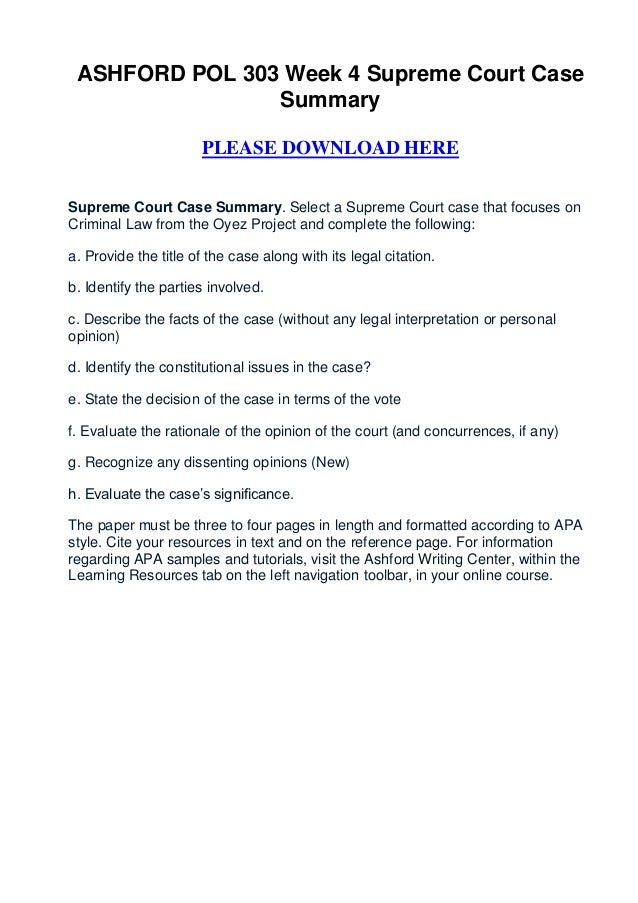 ASHFORD POL 303 Week 4 Supreme Court Case Summary

PLEASE DOWNLOAD HERE

Supreme Court Case Summary. Select a Supreme Court case that focuses on Criminal Law from the Oyez Project and complete the following:

a. Provide the title of the case along with its legal citation.

b. Identify the parties involved.

c. Describe the facts of the case (without any legal interpretation or personal opinion)

d. Identify the constitutional issues in the case?

e. State the decision of the case in terms of the vote

f. Evaluate the rationale of the opinion of the court (and concurrences, if any)

g. Recognize any dissenting opinions (New)

h. Evaluate the case's significance.

The paper must be three to four pages in length and formatted according to APA style. Cite your resources in text and on the reference page. For information regarding APA samples and tutorials, visit the Ashford Writing Center, within the Learning Resources tab on the left navigation toolbar, in your online course.